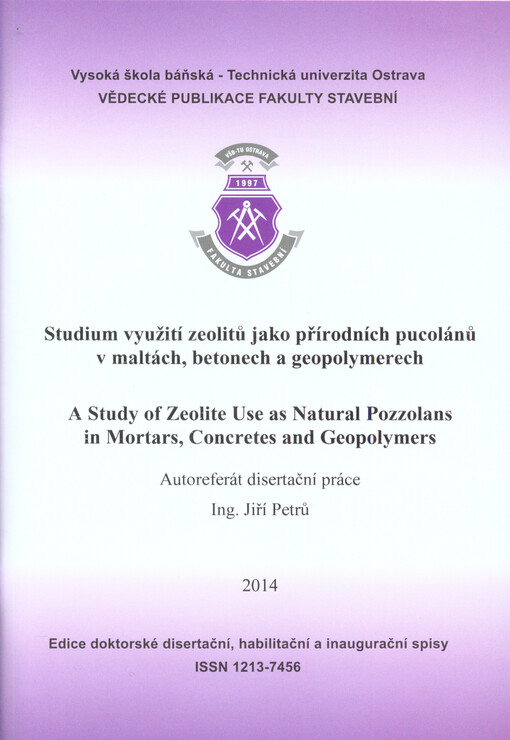 Vysoká škola báňská - Technická univerzita Ostrava
VĚDECKÉ PUBLIKACE FAKULTY STAVEBNÍ

VŠB-TU OSTRAVA
1997
FAKULTA STAVEBNÍ

Studium využití zeolitů jako přírodních pucolánů v maltách, betonech a geopolymerech

A Study of Zeolite Use as Natural Pozzolans in Mortars, Concretes and Geopolymers

Autoreferát disertační práce

Ing. Jiří Petrů

2014

Edice doktorské disertační, habilitační a inaugurační spisy
ISSN 1213-7456